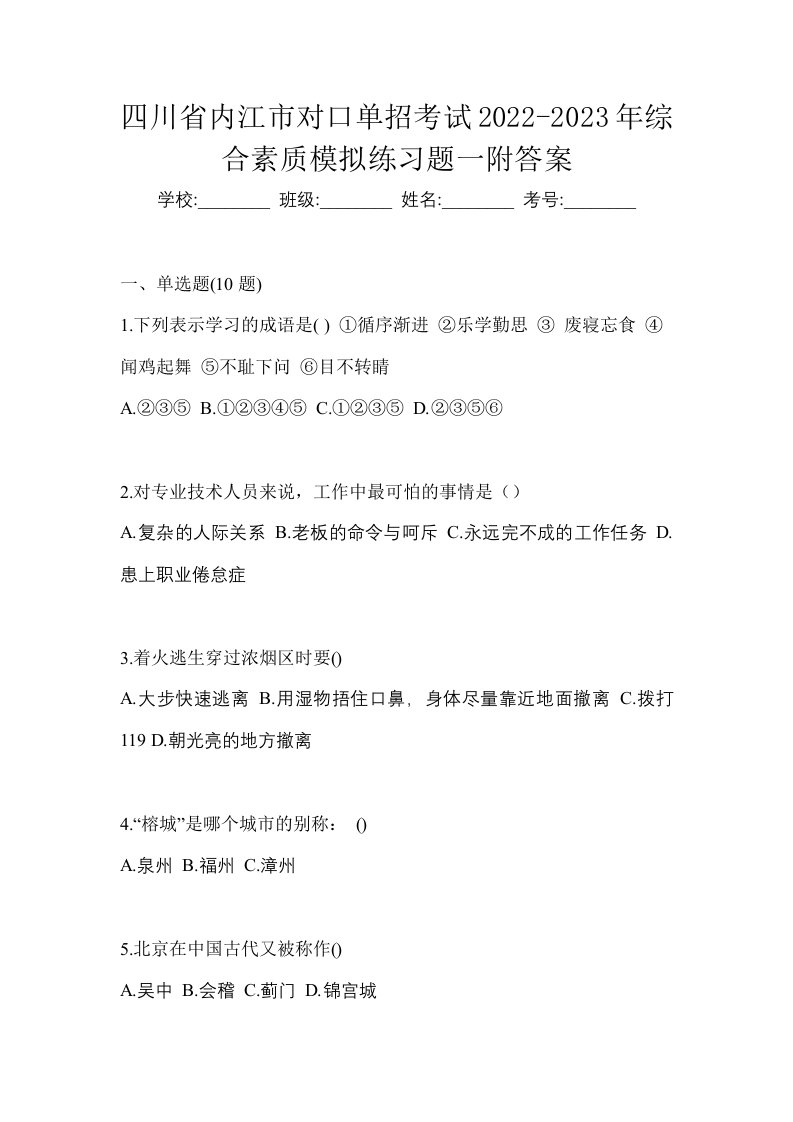 四川省内江市对口单招考试2022-2023年综合素质模拟练习题一附答案

学校:________ 班级:________ 姓名:________ 考号:________

一、单选题(10 题)

1.下列表示学习的成语是( ) ①循序渐进 ②乐学勤思 ③ 废寝忘食 ④闻鸡起舞 ⑤不耻下问 ⑥目不转睛

A.②③⑤ B.①②③④⑤ C.①②③⑤ D.②③⑤⑥

2.对专业技术人员来说，工作中最可怕的事情是（）

A.复杂的人际关系 B.老板的命令与呵斥 C.永远完不成的工作任务 D.患上职业倦怠症

3.着火逃生穿过浓烟区时要()

A.大步快速逃离 B.用湿物捂住口鼻，身体尽量靠近地面撤离 C.拨打119 D.朝光亮的地方撤离

4.“榕城”是哪个城市的别称： ()

A.泉州 B.福州 C.漳州

5.北京在中国古代又被称作()

A.吴中 B.会稽 C.蓟门 D.锦宫城